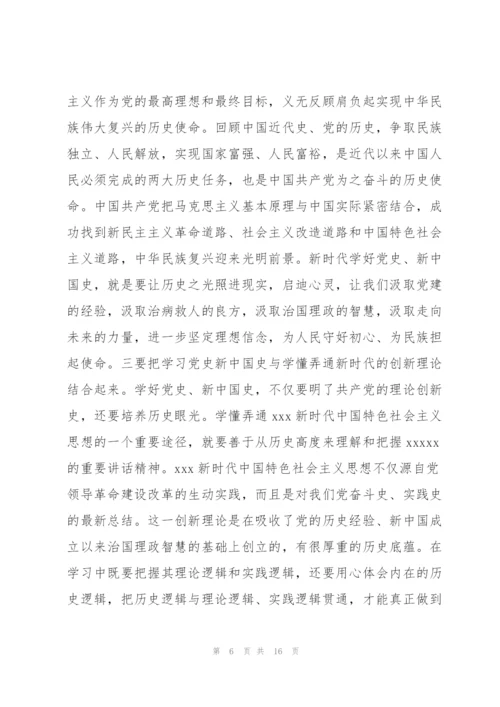 主义作为党的最高理想和最终目标，义无反顾肩负起实现中华民族伟大复兴的历史使命。回顾中国近代史、党的历史，争取民族独立、人民解放，实现国家富强、人民富裕，是近代以来中国人民必须完成的两大历史任务，也是中国共产党为之奋斗的历史使命。中国共产党把马克思主义基本原理与中国实际紧密结合，成功找到新民主主义革命道路、社会主义改造道路和中国特色社会主义道路，中华民族复兴迎来光明前景。新时代学好党史、新中国史，就是要让历史之光照进现实，启迪心灵，让我们汲取党建的经验，汲取治病救人的良方，汲取治国理政的智慧，汲取走向未来的力量，进一步坚定理想信念，为人民守好初心、为民族担起使命。三要把学习党史新中国史与学懂弄通新时代的创新理论结合起来。学好党史、新中国史，不仅要明了共产党的理论创新史，还要培养历史眼光。学懂弄通 xxx 新时代中国特色社会主义思想的一个重要途径，就要善于从历史高度来理解和把握 xxxxx 的重要讲话精神。xxx 新时代中国特色社会主义思想不仅源自党领导革命建设改革的生动实践，而且是对我们党奋斗史、实践史的最新总结。这一创新理论是在吸收了党的历史经验、新中国成立以来治国理政智慧的基础上创立的，有很厚重的历史底蕴。在学习中既要把握其理论逻辑和实践逻辑，还要用心体会内在的历史逻辑，把历史逻辑与理论逻辑、实践逻辑贯通，才能真正做到

第 6 页 共 16 页